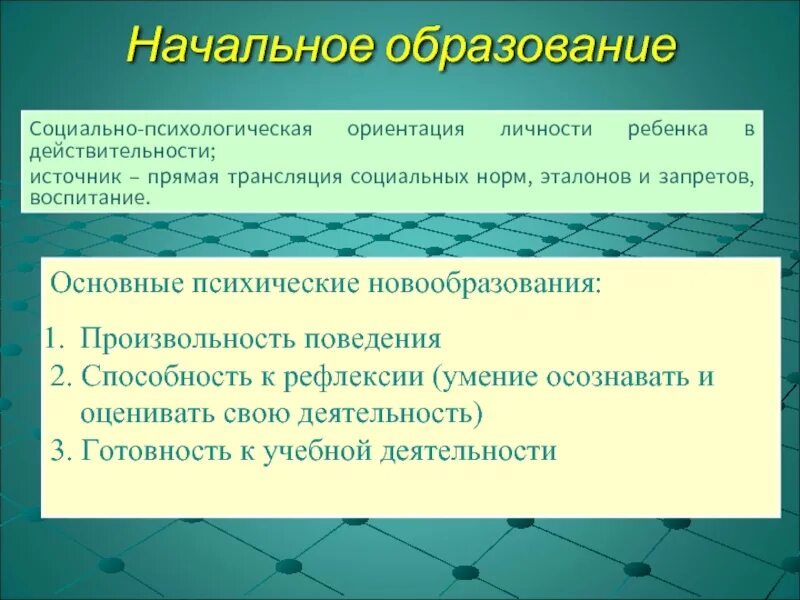 Начальное образование

Социально-психологическая ориентация личности ребенка в действительности;
источник – прямая трансляция социальных норм, эталонов и запретов, воспитание.

Основные психические новообразования:

1. Произвольность поведения
2. Способность к рефлексии (умение осознавать и оценивать свою деятельность)
3. Готовность к учебной деятельности